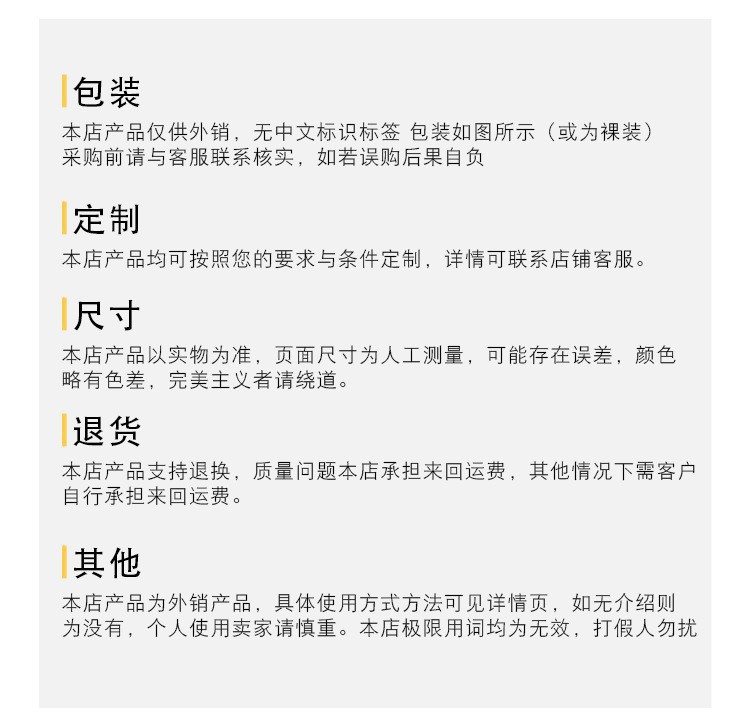 包装

本店产品仅供外销，无中文标识标签 包装如图所示（或为裸装）采购前请与客服联系核实，如若误购后果自负

定制

本店产品均可按照您的要求与条件定制，详情可联系店铺客服。

尺寸

本店产品以实物为准，页面尺寸为人工测量，可能存在误差，颜色略有色差，完美主义者请绕道。

退货

本店产品支持退换，质量问题本店承担来回运费，其他情况下需客户自行承担来回运费。

其他

本店产品为外销产品，具体使用方式方法可见详情页，如无介绍则为没有，个人使用卖家请慎重。本店极限用词均为无效，打假人勿扰